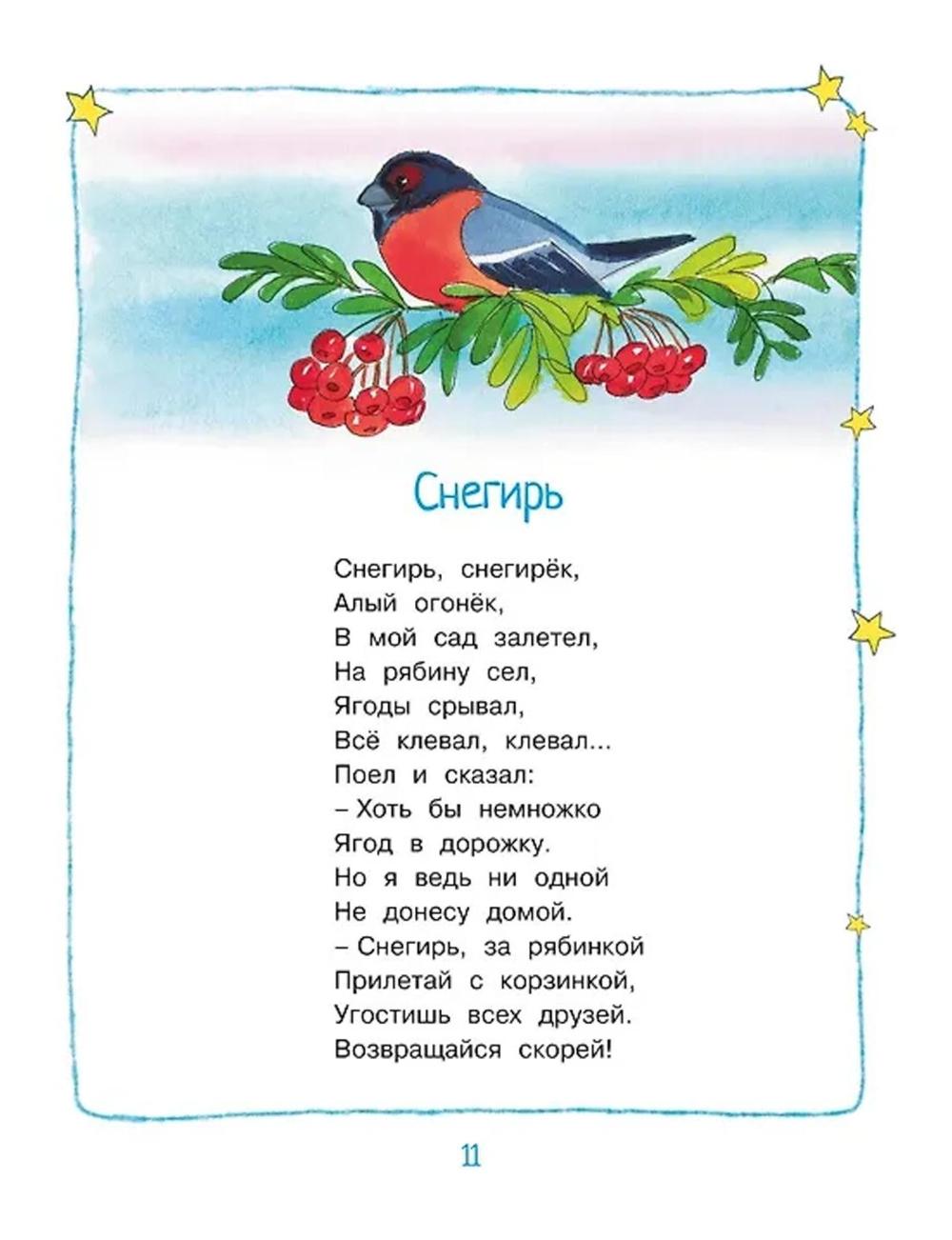 Снегирь

Снегирь, снегирёк,
Алый огонёк,
В мой сад залетел,
На рябину сел,
Ягоды срывал,
Всё клевал, клевал...
Поел и сказал:
– Хоть бы немножко
Ягод в дорожку.
Но я ведь ни одной
Не донесу домой.
– Снегирь, за рябинкой
Прилетай с корзинкой,
Угостишь всех друзей.
Возвращайся скорей!

11